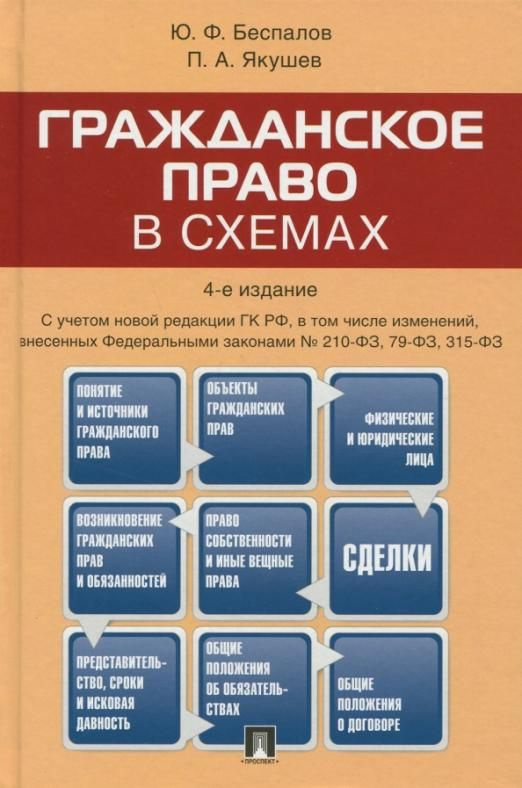 Ю. Ф. Беспалов
П. А. Якушев

ГРАЖДАНСКОЕ ПРАВО
В СХЕМАХ

4-е издание

С учетом новой редакции ГК РФ, в том числе изменений, внесенных Федеральными законами № 210-ФЗ, 79-ФЗ, 315-ФЗ

ПОНЯТИЕ И ИСТОЧНИКИ ГРАЖДАНСКОГО ПРАВА

ОБЪЕКТЫ ГРАЖДАНСКИХ ПРАВ

ФИЗИЧЕСКИЕ И ЮРИДИЧЕСКИЕ ЛИЦА

ВОЗНИКНОВЕНИЕ ГРАЖДАНСКИХ ПРАВ И ОБЯЗАННОСТЕЙ

ПРАВО СОБСТВЕННОСТИ И ИНЫЕ ВЕЩНЫЕ ПРАВА

СДЕЛКИ

ПРЕДСТАВИТЕЛЬСТВО, СРОКИ И ИСКОВАЯ ДАВНОСТЬ

ОБЩИЕ ПОЛОЖЕНИЯ ОБ ОБЯЗАТЕЛЬСТВАХ

ОБЩИЕ ПОЛОЖЕНИЯ О ДОГОВОРЕ

ПРОСПЕКТ